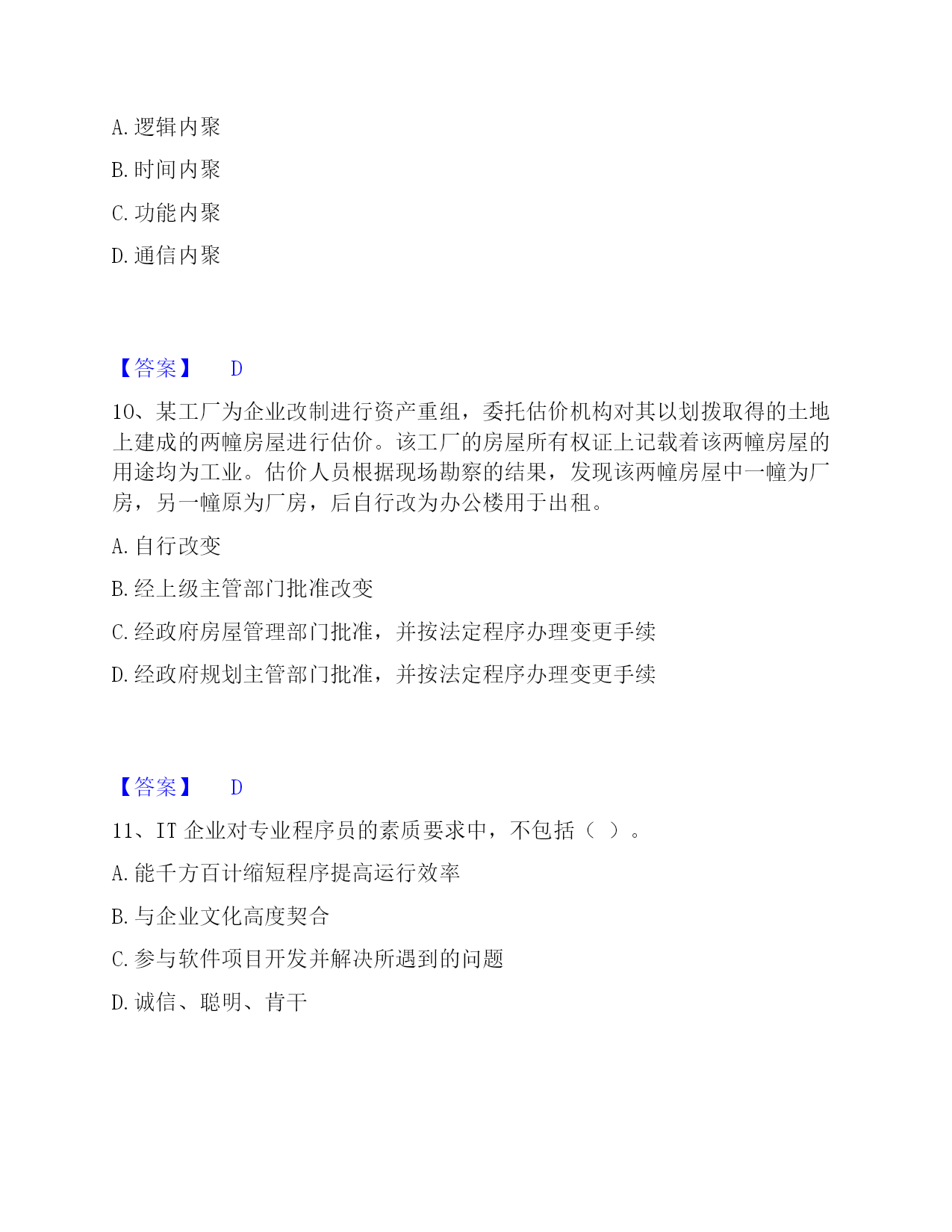 A. 逻辑内聚

B. 时间内聚

C. 功能内聚

D. 通信内聚

【答案】 D

10、某工厂为企业改制进行资产重组，委托估价机构对其以划拨取得的土地上建成的两幢房屋进行估价。该工厂的房屋所有权证上记载着该两幢房屋的用途均为工业。估价人员根据现场勘察的结果，发现该两幢房屋中一幢为厂房，另一幢原为厂房，后自行改为办公楼用于出租。

A. 自行改变

B. 经上级主管部门批准改变

C. 经政府房屋管理部门批准，并按法定程序办理变更手续

D. 经政府规划主管部门批准，并按法定程序办理变更手续

【答案】 D

11、IT 企业对专业程序员的素质要求中，不包括（ ）。

A. 能千方百计缩短程序提高运行效率

B. 与企业文化高度契合

C. 参与软件项目开发并解决所遇到的问题

D. 诚信、聪明、肯干